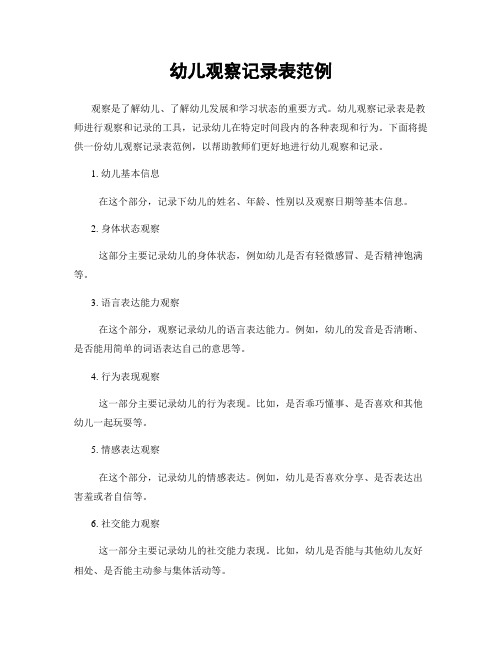 幼儿观察记录表范例

观察是了解幼儿、了解幼儿发展和学习状态的重要方式。幼儿观察记录表是教师进行观察和记录的工具，记录幼儿在特定时间段内的各种表现和行为。下面将提供一份幼儿观察记录表范例，以帮助教师们更好地进行幼儿观察和记录。

1. 幼儿基本信息

在这个部分，记录下幼儿的姓名、年龄、性别以及观察日期等基本信息。

2. 身体状态观察

这部分主要记录幼儿的身体状态，例如幼儿是否有轻微感冒、是否精神饱满等。

3. 语言表达能力观察

在这个部分，观察记录幼儿的语言表达能力。例如，幼儿的发音是否清晰、是否能用简单的词语表达自己的意思等。

4. 行为表现观察

这一部分主要记录幼儿的行为表现。比如，是否乖巧懂事、是否喜欢和其他幼儿一起玩耍等。

5. 情感表达观察

在这个部分，记录幼儿的情感表达。例如，幼儿是否喜欢分享、是否表达出害羞或者自信等。

6. 社交能力观察

这一部分主要记录幼儿的社交能力表现。比如，幼儿是否能与其他幼儿友好相处、是否能主动参与集体活动等。